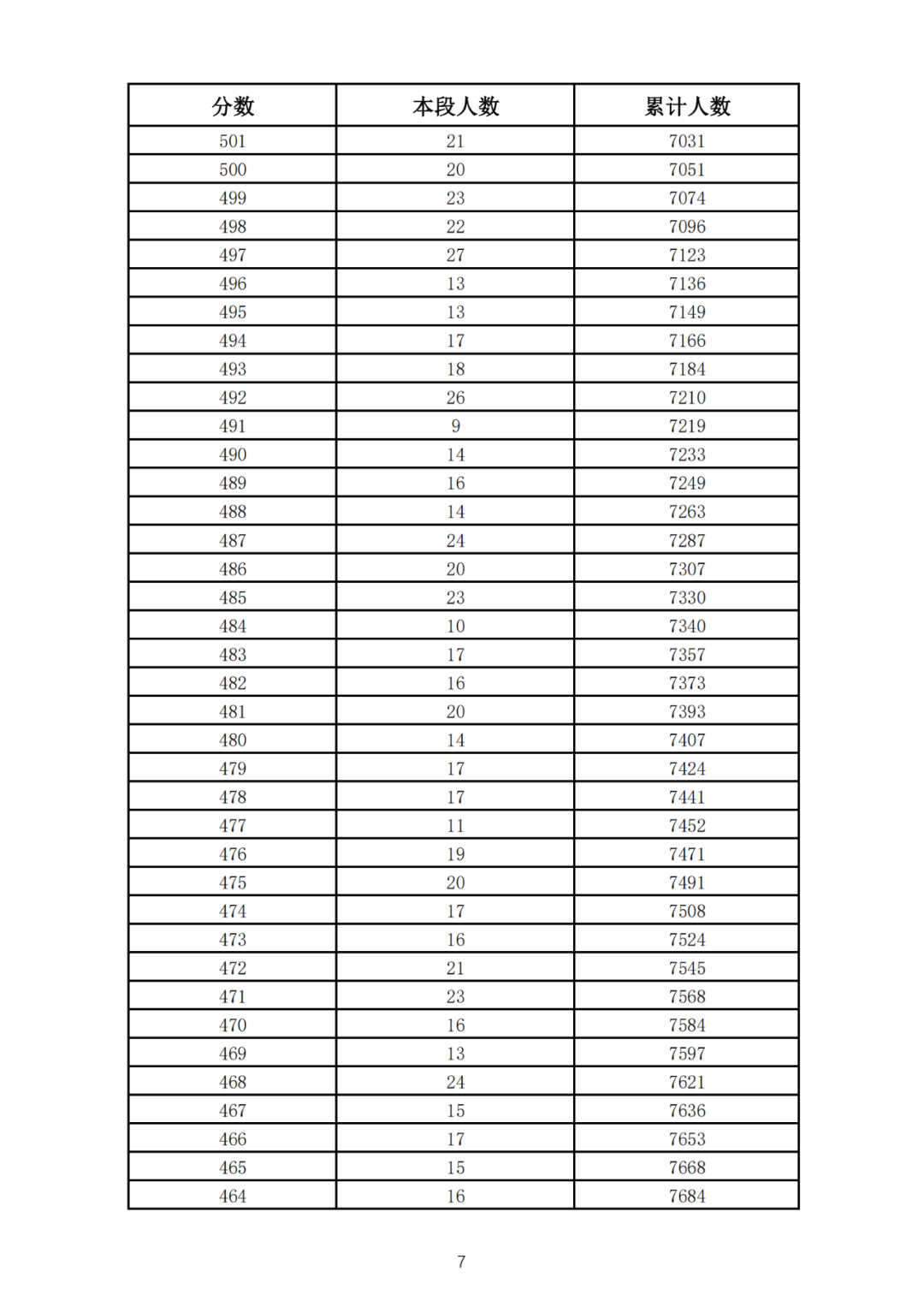 | 分数 | 本段人数 | 累计人数 |
|---|---|---|
| 501 | 21 | 7031 |
| 500 | 20 | 7051 |
| 499 | 23 | 7074 |
| 498 | 22 | 7096 |
| 497 | 27 | 7123 |
| 496 | 13 | 7136 |
| 495 | 13 | 7149 |
| 494 | 17 | 7166 |
| 493 | 18 | 7184 |
| 492 | 26 | 7210 |
| 491 | 9 | 7219 |
| 490 | 14 | 7233 |
| 489 | 16 | 7249 |
| 488 | 14 | 7263 |
| 487 | 24 | 7287 |
| 486 | 20 | 7307 |
| 485 | 23 | 7330 |
| 484 | 10 | 7340 |
| 483 | 17 | 7357 |
| 482 | 16 | 7373 |
| 481 | 20 | 7393 |
| 480 | 14 | 7407 |
| 479 | 17 | 7424 |
| 478 | 17 | 7441 |
| 477 | 11 | 7452 |
| 476 | 19 | 7471 |
| 475 | 20 | 7491 |
| 474 | 17 | 7508 |
| 473 | 16 | 7524 |
| 472 | 21 | 7545 |
| 471 | 23 | 7568 |
| 470 | 16 | 7584 |
| 469 | 13 | 7597 |
| 468 | 24 | 7621 |
| 467 | 15 | 7636 |
| 466 | 17 | 7653 |
| 465 | 15 | 7668 |
| 464 | 16 | 7684 |

7